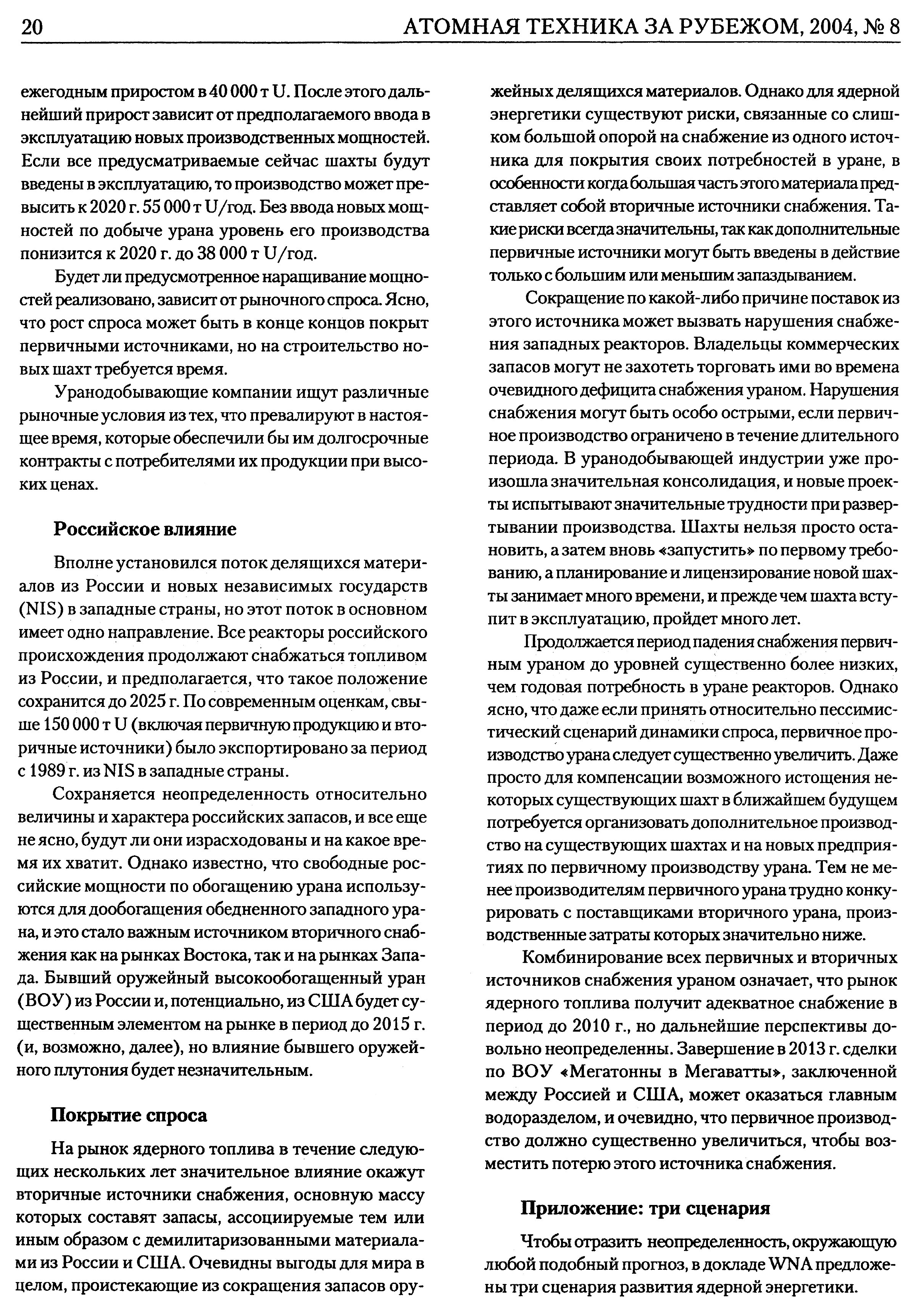 20 АТОМНАЯ ТЕХНИКА ЗА РУБЕЖОМ, 2004, № 8

ежегодным приростом в 40 000 т U. После этого дальнейший прирост зависит от предполагаемого ввода в эксплуатацию новых производственных мощностей. Если все предусматриваемые сейчас шахты будут введены в эксплуатацию, то производство может превысить к 2020 г. 55 000 т U/год. Без ввода новых мощностей по добыче урана уровень его производства понизится к 2020 г. до 38 000 т U/год.

Будет ли предусмотренное наращивание мощностей реализовано, зависит от рыночного спроса. Ясно, что рост спроса может быть в конце концов покрыт первичными источниками, но на строительство новых шахт требуется время.

Уранодобывающие компании ищут различные рыночные условия из тех, что превалируют в настоящее время, которые обеспечили бы им долгосрочные контракты с потребителями их продукции при высоких ценах.

Российское влияние

Вполне установился поток делящихся материалов из России и новых независимых государств (NIS) в западные страны, но этот поток в основном имеет одно направление. Все реакторы российского происхождения продолжают снабжаться топливом из России, и предполагается, что такое положение сохранится до 2025 г. По современным оценкам, свыше 150 000 т U (включая первичную продукцию и вторичные источники) было экспортировано за период с 1989 г. из NIS в западные страны.

Сохраняется неопределенность относительно величины и характера российских запасов, и все еще не ясно, будут ли они израсходованы и на какое время их хватит. Однако известно, что свободные российские мощности по обогащению урана используются для дообогащения обедненного западного урана, и это стало важным источником вторичного снабжения как на рынках Востока, так и на рынках Запада. Бывший оружейный высокообогащенный уран (ВОУ) из России и, потенциально, из США будет существенным элементом на рынке в период до 2015 г. (и, возможно, далее), но влияние бывшего оружейного плутония будет незначительным.

Покрытие спроса

На рынок ядерного топлива в течение следующих нескольких лет значительное влияние окажут вторичные источники снабжения, основную массу которых составят запасы, ассоциируемые тем или иным образом с демилитаризованными материалами из России и США. Очевидны выгоды для мира в целом, проистекающие из сокращения запасов оружейных делящихся материалов. Однако для ядерной энергетики существуют риски, связанные со слишком большой опорой на снабжение из одного источника для покрытия своих потребностей в уране, в особенности когда большая часть этого материала представляет собой вторичные источники снабжения. Такие риски всегда значительны, так как дополнительные первичные источники могут быть введены в действие только с большим или меньшим запаздыванием.

Сокращение по какой-либо причине поставок из этого источника может вызвать нарушения снабжения западных реакторов. Владельцы коммерческих запасов могут не захотеть торговать ими во времена очевидного дефицита снабжения ураном. Нарушения снабжения могут быть особо острыми, если первичное производство ограничено в течение длительного периода. В уранодобывающей индустрии уже произошла значительная консолидация, и новые проекты испытывают значительные трудности при развертывании производства. Шахты нельзя просто остановить, а затем вновь «запустить» по первому требованию, а планирование и лицензирование новой шахты занимает много времени, и прежде чем шахта вступит в эксплуатацию, пройдет много лет.

Продолжается период падения снабжения первичным ураном до уровней существенно более низких, чем годовая потребность в уране реакторов. Однако ясно, что даже если принять относительно пессимистический сценарий динамики спроса, первичное производство урана следует существенно увеличить. Даже просто для компенсации возможного истощения некоторых существующих шахт в ближайшем будущем потребуется организовать дополнительное производство на существующих шахтах и на новых предприятиях по первичному производству урана. Тем не менее производителям первичного урана трудно конкурировать с поставщиками вторичного урана, производственные затраты которых значительно ниже.

Комбинирование всех первичных и вторичных источников снабжения ураном означает, что рынок ядерного топлива получит адекватное снабжение в период до 2010 г., но дальнейшие перспективы довольно неопределенны. Завершение в 2013 г. сделки по ВОУ «Мегатонны в Мегаватты», заключенной между Россией и США, может оказаться главным водоразделом, и очевидно, что первичное производство должно существенно увеличиться, чтобы возместить потерю этого источника снабжения.

Приложение: три сценария

Чтобы отразить неопределенность, окружающую любой подобный прогноз, в докладе WNA предложены три сценария развития ядерной энергетики.